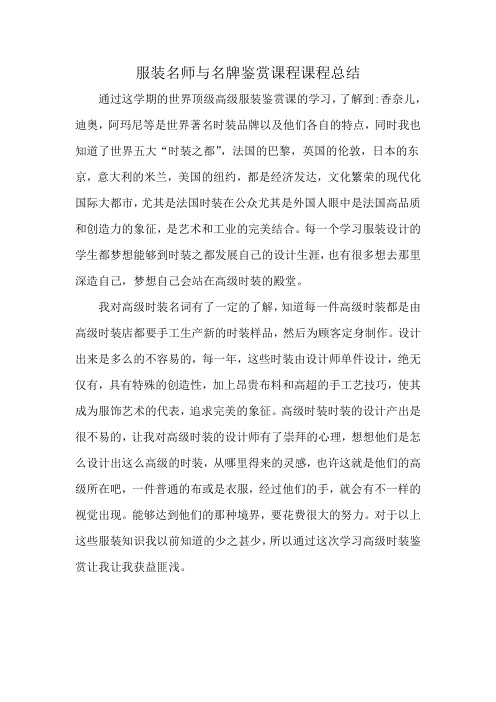 服装名师与名牌鉴赏课程课程总结

通过这学期的世界顶级高级服装鉴赏课的学习，了解到：香奈儿，迪奥，阿玛尼等是世界著名时装品牌以及他们各自的特点，同时我也知道了世界五大“时装之都”，法国的巴黎，英国的伦敦，日本的东京，意大利的米兰，美国的纽约，都是经济发达，文化繁荣的现代化国际大都市，尤其是法国时装在公众尤其是外国人眼中是法国高品质和创造力的象征，是艺术和工业的完美结合。每一个学习服装设计的学生都梦想能够到时装之都发展自己的设计生涯，也有很多想去那里深造自己，梦想自己会站在高级时装的殿堂。

我对高级时装名词有了一定的了解，知道每一件高级时装都是由高级时装店都要手工生产新的时装样品，然后为顾客定身制作。设计出来是多么的不容易的，每一年，这些时装由设计师单件设计，绝无仅有，具有特殊的创造性，加上昂贵布料和高超的手工艺技巧，使其成为服饰艺术的代表，追求完美的象征。高级时装时装的设计产出是很不易的，让我对高级时装的设计师有了崇拜的心理，想想他们是怎么设计出这么高级的时装，从哪里得来的灵感，也许这就是他们的高级所在吧，一件普通的布或是衣服，经过他们的手，就会有不一样的视觉出现。能够达到他们的那种境界，要花费很大的努力。对于以上这些服装知识我以前知道的少之甚少，所以通过这次学习高级时装鉴赏让我让我获益匪浅。